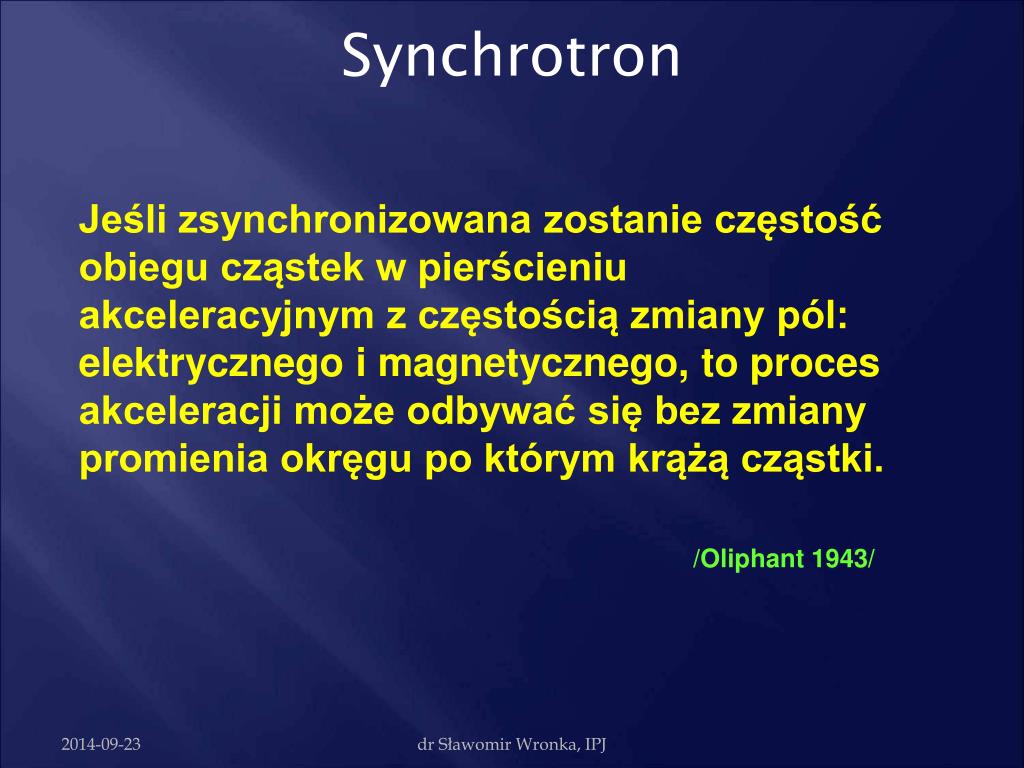 Synchrotron

Jeśli zsynchronizowana zostanie częstość obiegu cząstek w pierścieniu akceleracyjnym z częstością zmiany pól: elektrycznego i magnetycznego, to proces akceleracji może odbywać się bez zmiany promienia okręgu po którym krążą cząstki.

/Oliphant 1943/

2014-09-23

dr Sławomir Wronka, IPJ